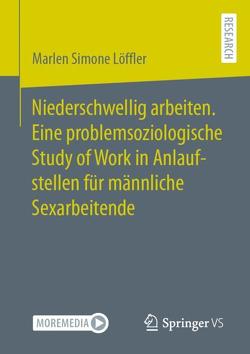 RESEARCH

Marlen Simone Löffler

Niederschwellig arbeiten. Eine problemsoziologische Study of Work in Anlaufstellen für männliche Sexarbeitende

MOREMEDIA

Springer VS